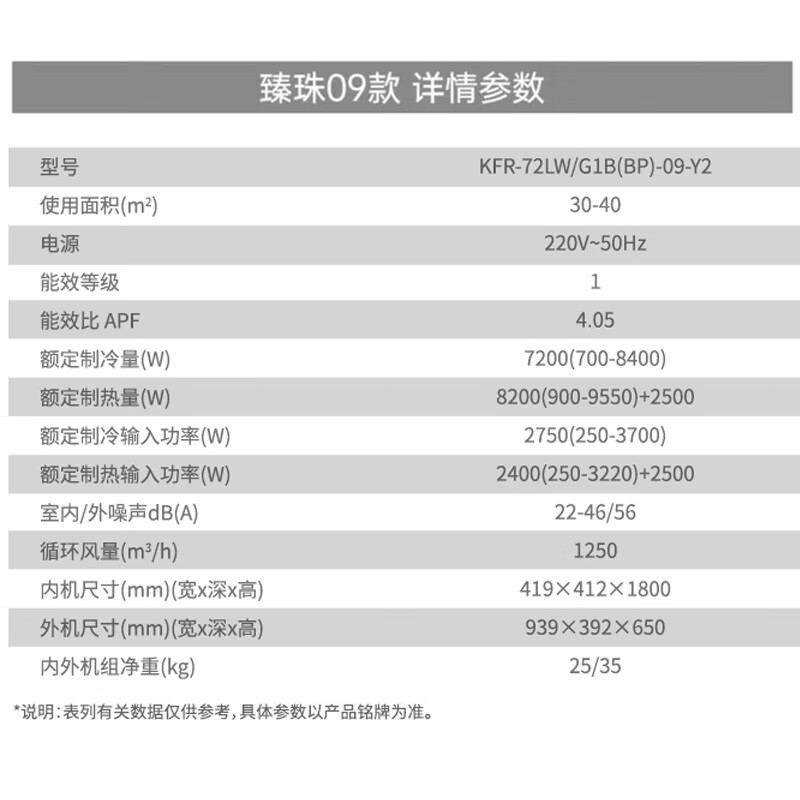 臻珠09款 详情参数

| 型号 | KFR-72LW/G1B(BP)-09-Y2 |
|---|---|
| 使用面积($m^2$) | 30-40 |
| 电源 | 220V~50Hz |
| 能效等级 | 1 |
| 能效比 APF | 4.05 |
| 额定制冷量(W) | 7200(700-8400) |
| 额定制热量(W) | 8200(900-9550)+2500 |
| 额定制冷输入功率(W) | 2750(250-3700) |
| 额定制热输入功率(W) | 2400(250-3220)+2500 |
| 室内/外噪声dB(A) | 22-46/56 |
| 循环风量($m^3$/h) | 1250 |
| 内机尺寸(mm)(宽x深x高) | 419×412×1800 |
| 外机尺寸(mm)(宽x深x高) | 939×392×650 |
| 内外机组净重(kg) | 25/35 |

*说明:表列有关数据仅供参考,具体参数以产品铭牌为准。